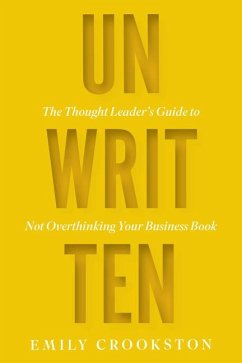 UN

The Thought Leader's Guide to

WRIT

Not Overthinking Your Business Book

TEN

EMILY CROOKSTON